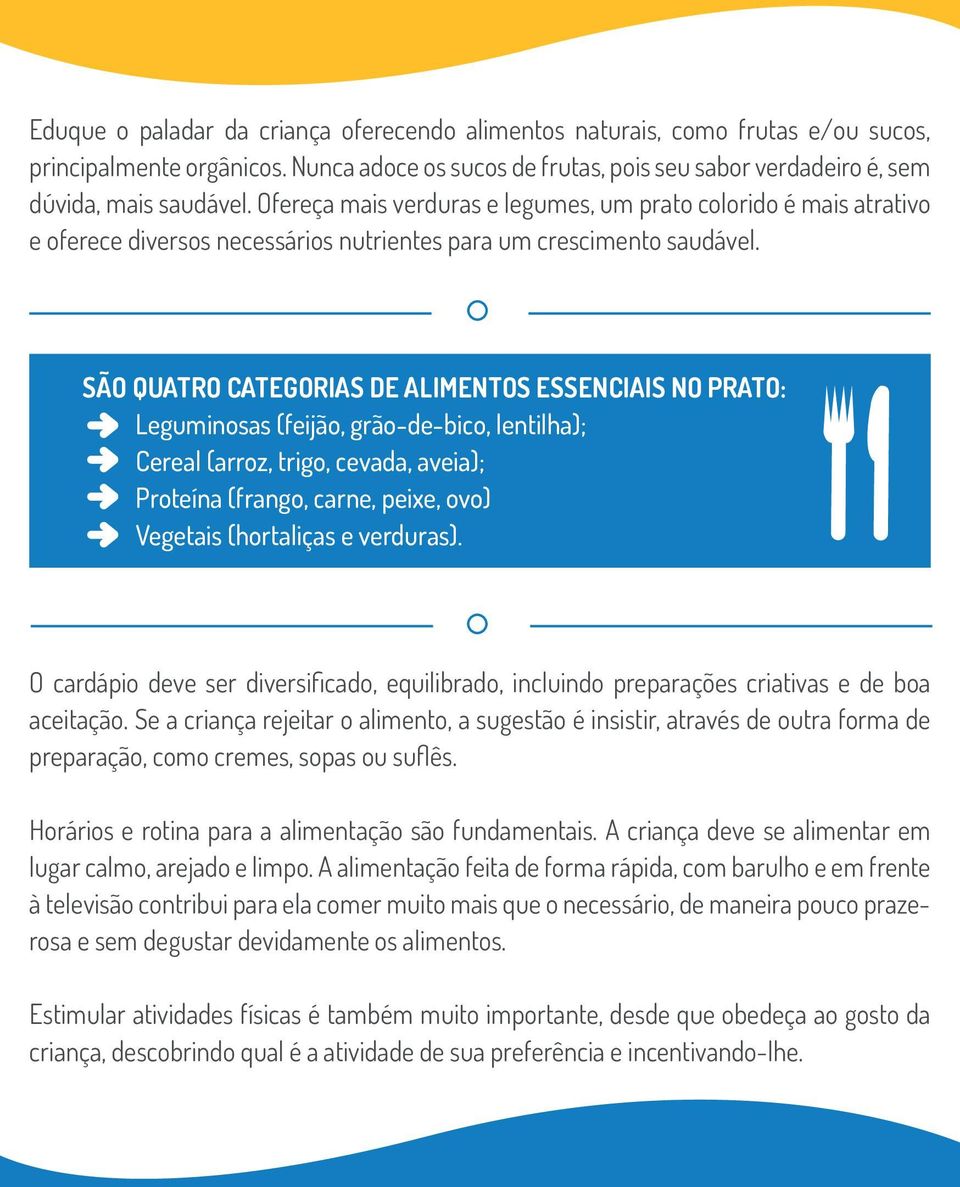 Eduque o paladar da criança oferecendo alimentos naturais, como frutas e/ou sucos, principalmente orgânicos. Nunca adoce os sucos de frutas, pois seu sabor verdadeiro é, sem dúvida, mais saudável. Ofereça mais verduras e legumes, um prato colorido é mais atrativo e oferece diversos necessários nutrientes para um crescimento saudável.

SÃO QUATRO CATEGORIAS DE ALIMENTOS ESSENCIAIS NO PRATO:
Leguminosas (feijão, grão-de-bico, lentilha);
Cereal (arroz, trigo, cevada, aveia);
Proteína (frango, carne, peixe, ovo)
Vegetais (hortaliças e verduras).

O cardápio deve ser diversificado, equilibrado, incluindo preparações criativas e de boa aceitação. Se a criança rejeitar o alimento, a sugestão é insistir, através de outra forma de preparação, como cremes, sopas ou suflês.

Horários e rotina para a alimentação são fundamentais. A criança deve se alimentar em lugar calmo, arejado e limpo. A alimentação feita de forma rápida, com barulho e em frente à televisão contribui para ela comer muito mais que o necessário, de maneira pouco prazerosa e sem degustar devidamente os alimentos.

Estimular atividades físicas é também muito importante, desde que obedeça ao gosto da criança, descobrindo qual é a atividade de sua preferência e incentivando-lhe.